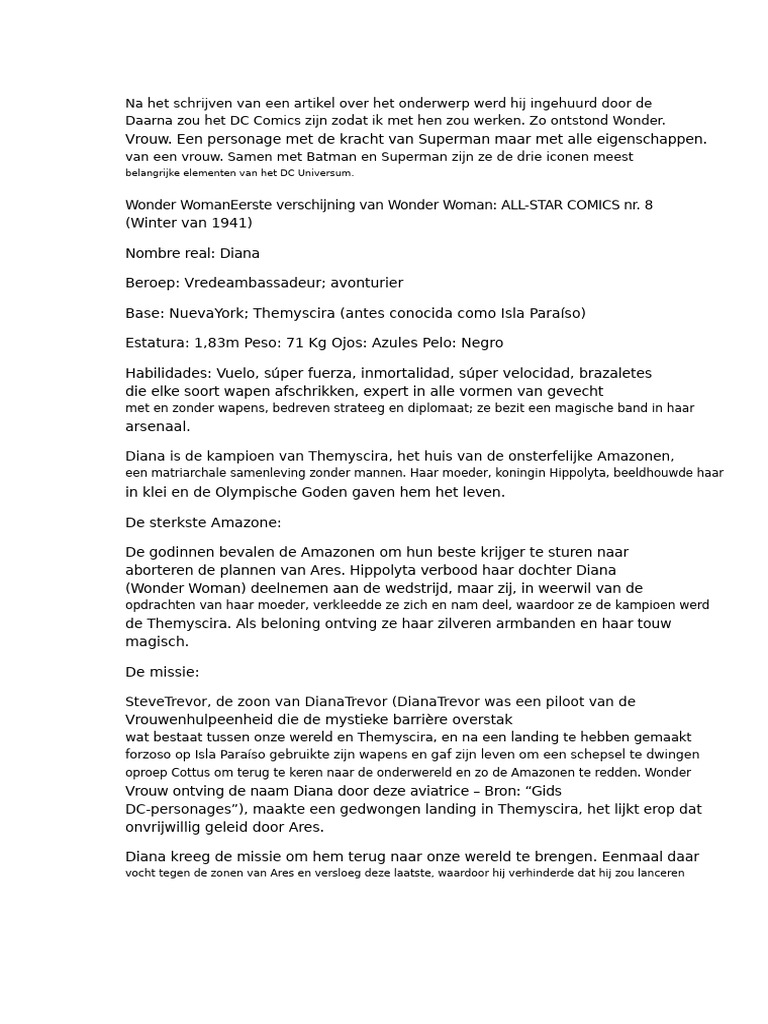 Na het schrijven van een artikel over het onderwerp werd hij ingehuurd door de Daarna zou het DC Comics zijn zodat ik met hen zou werken. Zo ontstond Wonder. Vrouw. Een personage met de kracht van Superman maar met alle eigenschappen. van een vrouw. Samen met Batman en Superman zijn ze de drie iconen meest belangrijke elementen van het DC Universum.

Wonder WomanEerste verschijning van Wonder Woman: ALL-STAR COMICS nr. 8 (Winter van 1941)

Nombre real: Diana

Beroep: Vredeambassadeur; avonturier

Base: NuevaYork; Themyscira (antes conocida como Isla Paraíso)

Estatura: 1,83m Peso: 71 Kg Ojos: Azules Pelo: Negro

Habilidades: Vuelo, súper fuerza, inmortalidad, súper velocidad, brazaletes die elke soort wapen afschrikken, expert in alle vormen van gevecht met en zonder wapens, bedreven strateeg en diplomaat; ze bezit een magische band in haar arsenaal.

Diana is de kampioen van Themyscira, het huis van de onsterfelijke Amazonen, een matriarchale samenleving zonder mannen. Haar moeder, koningin Hippolyta, beeldhouwde haar in klei en de Olympische Goden gaven hem het leven.

De sterkste Amazone:

De godinnen bevalen de Amazonen om hun beste krijger te sturen naar aborteren de plannen van Ares. Hippolyta verbood haar dochter Diana (Wonder Woman) deelnemen aan de wedstrijd, maar zij, in weerwil van de opdrachten van haar moeder, verkleedde ze zich en nam deel, waardoor ze de kampioen werd de Themyscira. Als beloning ontving ze haar zilveren armbanden en haar touw magisch.

De missie:

SteveTrevor, de zoon van DianaTrevor (DianaTrevor was een piloot van de Vrouwenhulpeenheid die de mystieke barrière overstak wat bestaat tussen onze wereld en Themyscira, en na een landing te hebben gemaakt forzoso op Isla Paraíso gebruikte zijn wapens en gaf zijn leven om een schepsel te dwingen oproep Cottus om terug te keren naar de onderwereld en zo de Amazonen te redden. Wonder Vrouw ontving de naam Diana door deze aviatrice – Bron: "Gids DC-personages"), maakte een gedwongen landing in Themyscira, het lijkt erop dat onvrijwillig geleid door Ares.

Diana kreeg de missie om hem terug naar onze wereld te brengen. Eenmaal daar vocht tegen de zonen van Ares en versloeg deze laatste, waardoor hij verhinderde dat hij zou lanceren